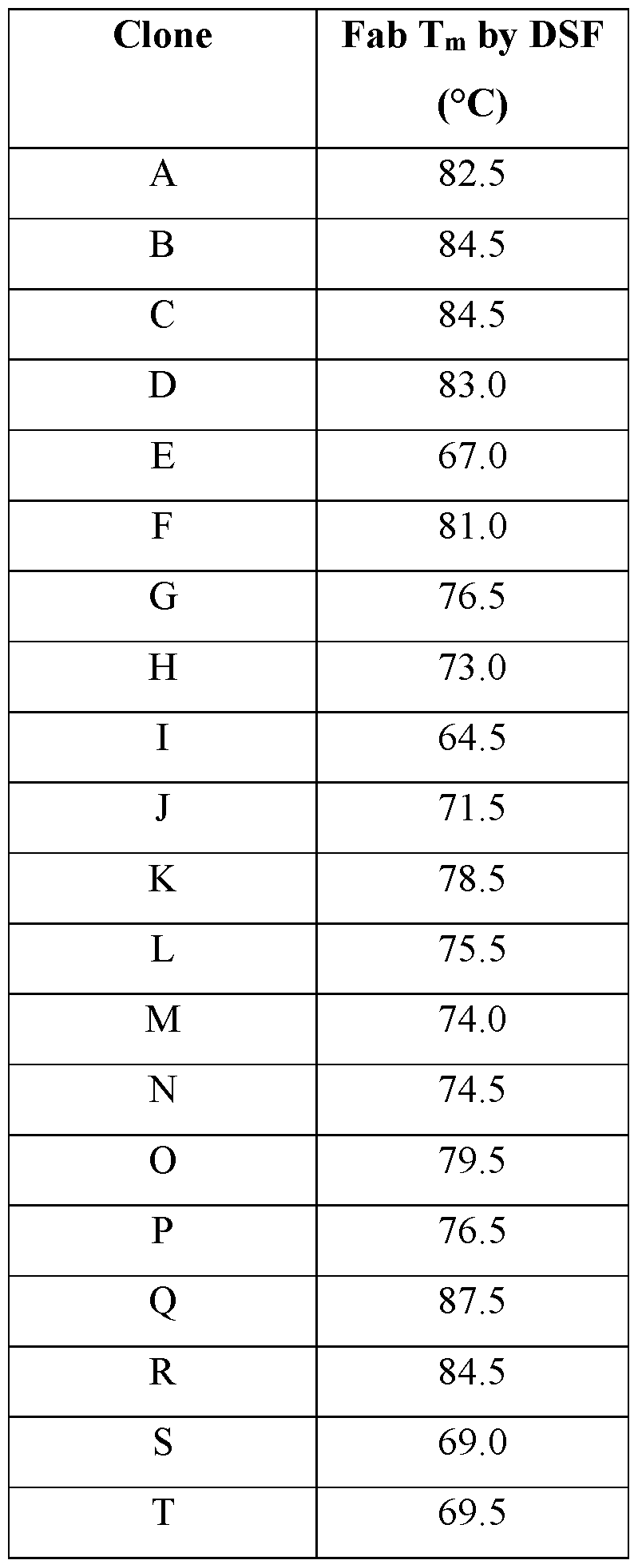 | Clone | Fab $T_m$ by DSF (°C) |
|---|---|
| A | 82.5 |
| B | 84.5 |
| C | 84.5 |
| D | 83.0 |
| E | 67.0 |
| F | 81.0 |
| G | 76.5 |
| H | 73.0 |
| I | 64.5 |
| J | 71.5 |
| K | 78.5 |
| L | 75.5 |
| M | 74.0 |
| N | 74.5 |
| O | 79.5 |
| P | 76.5 |
| Q | 87.5 |
| R | 84.5 |
| S | 69.0 |
| T | 69.5 |